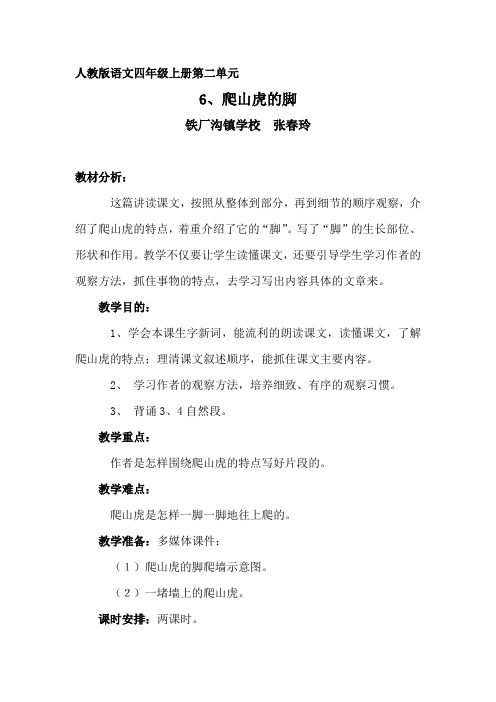 人教版语文四年级上册第二单元

6、爬山虎的脚

铁厂沟镇学校　张春玲

教材分析：

这篇讲读课文，按照从整体到部分，再到细节的顺序观察，介绍了爬山虎的特点，着重介绍了它的“脚”。写了“脚”的生长部位、形状和作用。教学不仅要让学生读懂课文，还要引导学生学习作者的观察方法，抓住事物的特点，去学习写出内容具体的文章来。

教学目的：

1、学会本课生字新词，能流利的朗读课文，读懂课文，了解爬山虎的特点；理清课文叙述顺序，能抓住课文主要内容。

2、 学习作者的观察方法，培养细致、有序的观察习惯。

3、 背诵 3、4 自然段。

教学重点：

作者是怎样围绕爬山虎的特点写好片段的。

教学难点：

爬山虎是怎样一脚一脚地往上爬的。

教学准备：多媒体课件：

（1）爬山虎的脚爬墙示意图。

（2）一堵墙上的爬山虎。

课时安排：两课时。